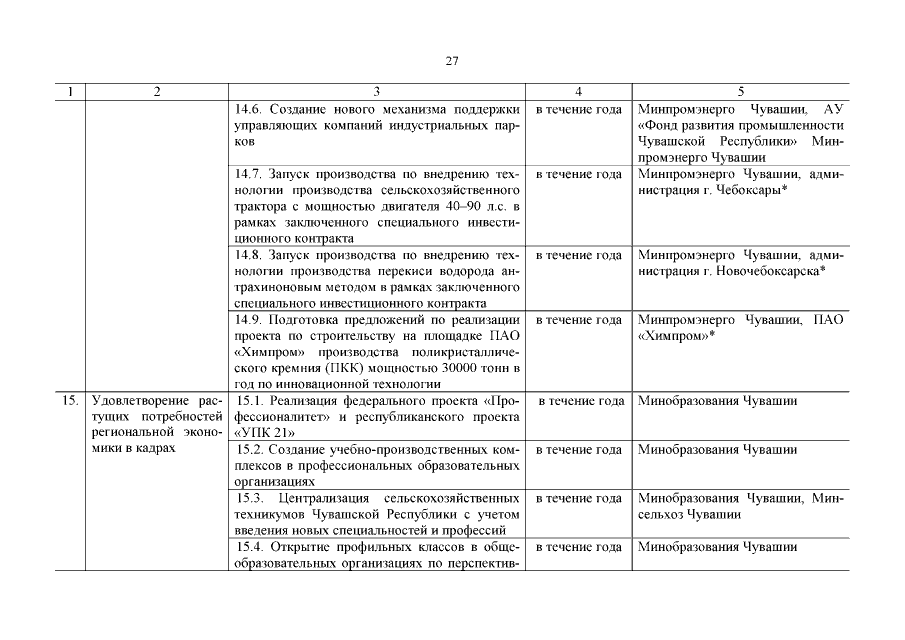 27

| 1 | 2 | 3 | 4 | 5 |
|---|---|---|---|---|
| | | 14.6. Создание нового механизма поддержки управляющих компаний индустриальных парков | в течение года | Минпромэнерго Чувашии, АУ «Фонд развития промышленности Чувашской Республики» Минпромэнерго Чувашии |
| | | 14.7. Запуск производства по внедрению технологии производства сельскохозяйственного трактора с мощностью двигателя 40–90 л.с. в рамках заключенного специального инвестиционного контракта | в течение года | Минпромэнерго Чувашии, администрация г. Чебоксары* |
| | | 14.8. Запуск производства по внедрению технологии производства перекиси водорода антрахиноновым методом в рамках заключенного специального инвестиционного контракта | в течение года | Минпромэнерго Чувашии, администрация г. Новочебоксарска* |
| | | 14.9. Подготовка предложений по реализации проекта по строительству на площадке ПАО «Химпром» производства поликристаллического кремния (ПКК) мощностью 30000 тонн в год по инновационной технологии | в течение года | Минпромэнерго Чувашии, ПАО «Химпром»* |
| 15. | Удовлетворение растущих потребностей региональной экономики в кадрах | 15.1. Реализация федерального проекта «Профессионалитет» и республиканского проекта «УПК 21» | в течение года | Минобразования Чувашии |
| | | 15.2. Создание учебно-производственных комплексов в профессиональных образовательных организациях | в течение года | Минобразования Чувашии |
| | | 15.3. Централизация сельскохозяйственных техникумов Чувашской Республики с учетом введения новых специальностей и профессий | в течение года | Минобразования Чувашии, Минсельхоз Чувашии |
| | | 15.4. Открытие профильных классов в общеобразовательных организациях по перспектив- | в течение года | Минобразования Чувашии |